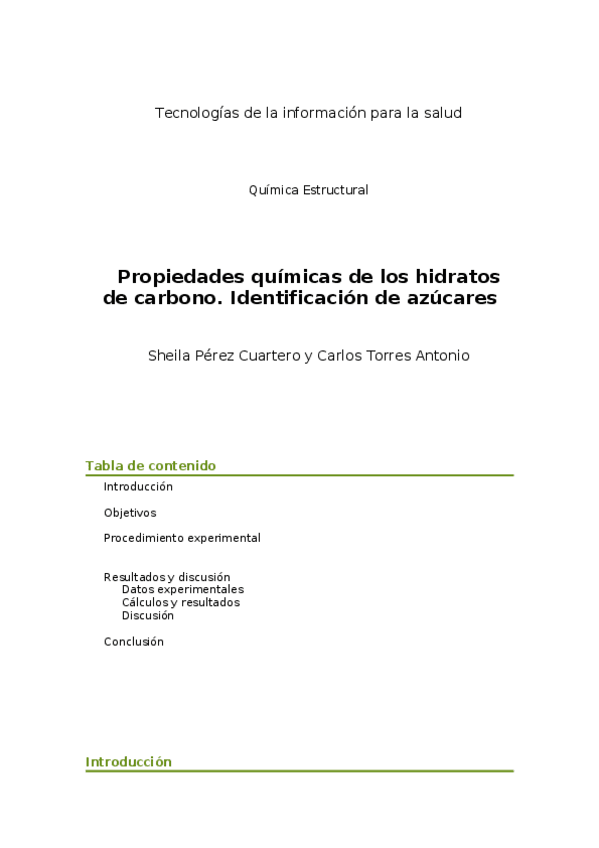 Tecnologías de la información para la salud

Química Estructural

Propiedades químicas de los hidratos de carbono. Identificación de azúcares

Sheila Pérez Cuartero y Carlos Torres Antonio

Tabla de contenido

Introducción

Objetivos

Procedimiento experimental

Resultados y discusión
Datos experimentales
Cálculos y resultados
Discusión

Conclusión

Introducción